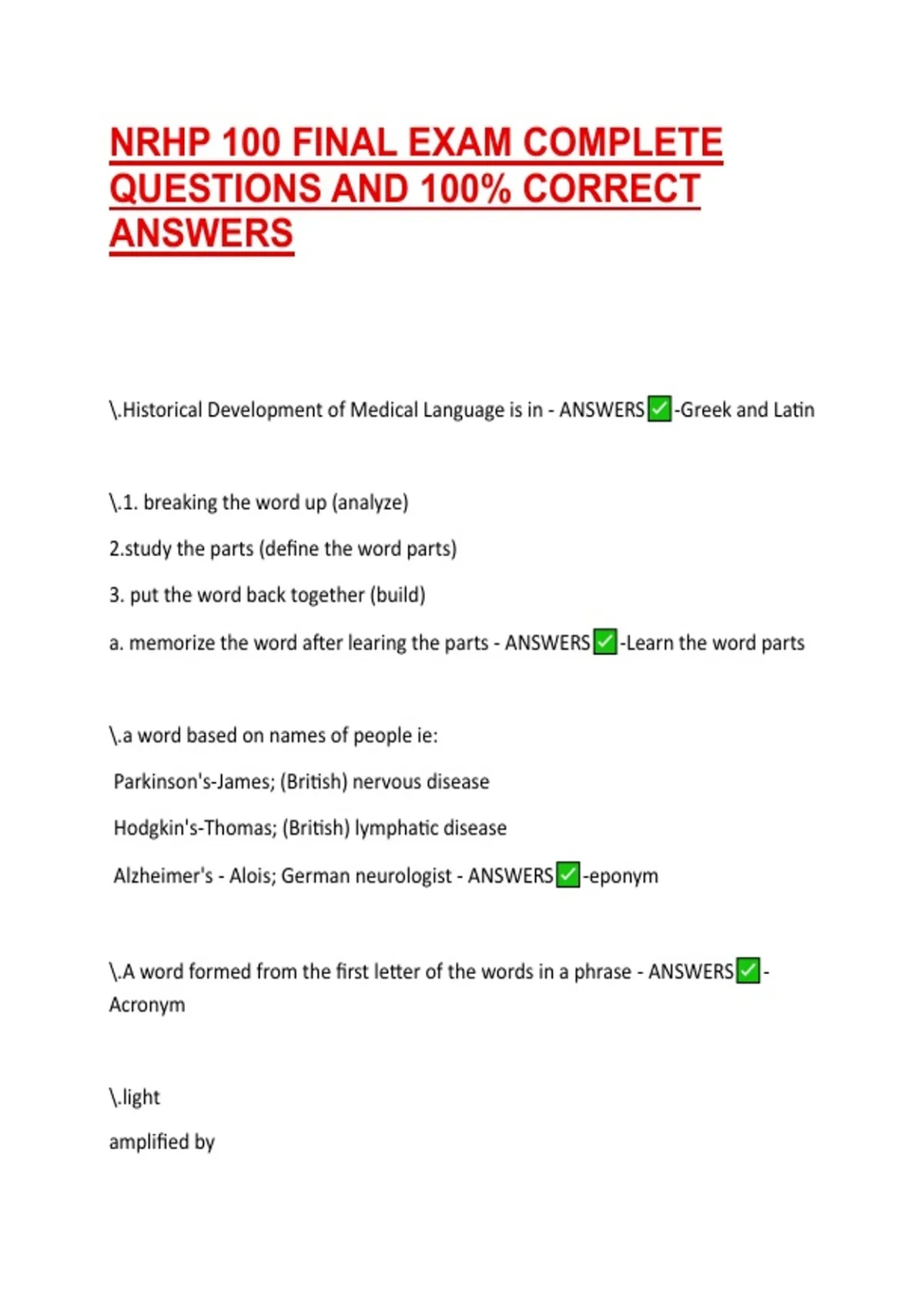 NRHP 100 FINAL EXAM COMPLETE QUESTIONS AND 100% CORRECT ANSWERS

\.Historical Development of Medical Language is in - ANSWERS✅-Greek and Latin

\.1. breaking the word up (analyze)

2.study the parts (define the word parts)

3. put the word back together (build)

a. memorize the word after learing the parts - ANSWERS✅-Learn the word parts

\.a word based on names of people ie:

Parkinson's-James; (British) nervous disease

Hodgkin's-Thomas; (British) lymphatic disease

Alzheimer's - Alois; German neurologist - ANSWERS✅-eponym

\.A word formed from the first letter of the words in a phrase - ANSWERS✅-Acronym

\.light

amplified by